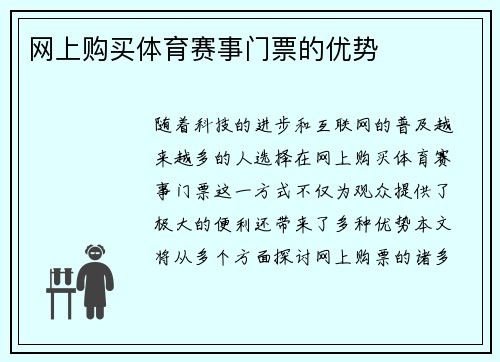 网上购买体育赛事门票的优势

随着科技的进步和互联网的普及越来越多的人选择在网上购买体育赛事门票这一方式不仅为观众提供了极大的便利还带来了多种优势本文将从多个方面探讨网上购票的诸多